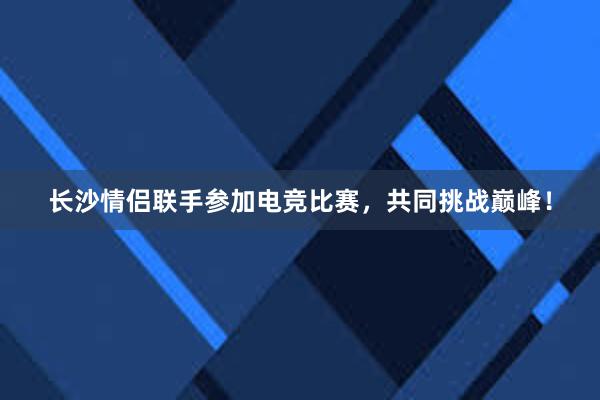 长沙情侣联手参加电竞比赛，共同挑战巅峰！